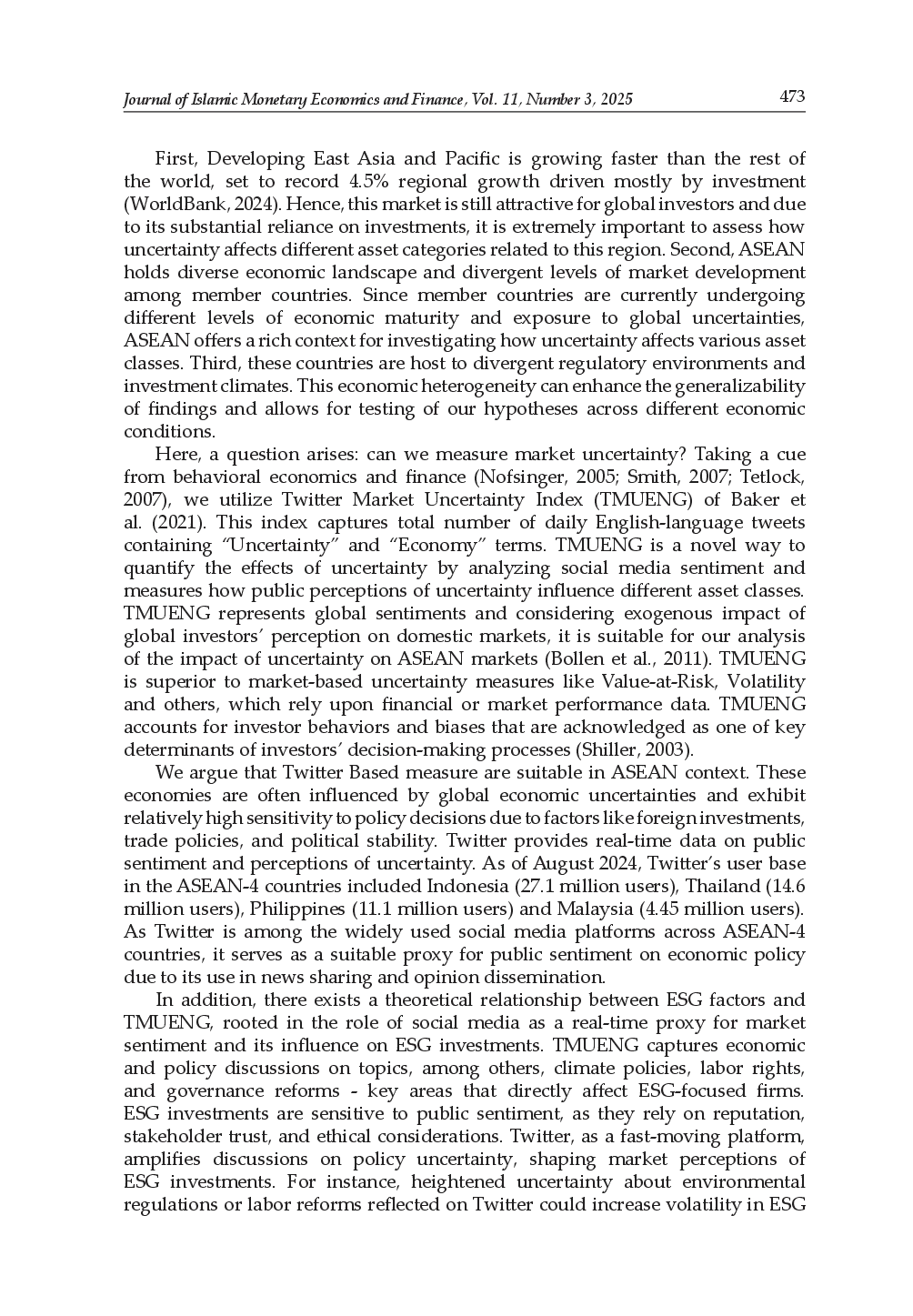 Journal of Islamic Monetary Economics and Finance, Vol. 11, Number 3, 2025 473

First, Developing East Asia and Pacific is growing faster than the rest of the world, set to record 4.5% regional growth driven mostly by investment (WorldBank, 2024). Hence, this market is still attractive for global investors and due to its substantial reliance on investments, it is extremely important to assess how uncertainty affects different asset categories related to this region. Second, ASEAN holds diverse economic landscape and divergent levels of market development among member countries. Since member countries are currently undergoing different levels of economic maturity and exposure to global uncertainties, ASEAN offers a rich context for investigating how uncertainty affects various asset classes. Third, these countries are host to divergent regulatory environments and investment climates. This economic heterogeneity can enhance the generalizability of findings and allows for testing of our hypotheses across different economic conditions.

Here, a question arises: can we measure market uncertainty? Taking a cue from behavioral economics and finance (Nofsinger, 2005; Smith, 2007; Tetlock, 2007), we utilize Twitter Market Uncertainty Index (TMUENG) of Baker et al. (2021). This index captures total number of daily English-language tweets containing "Uncertainty" and "Economy" terms. TMUENG is a novel way to quantify the effects of uncertainty by analyzing social media sentiment and measures how public perceptions of uncertainty influence different asset classes. TMUENG represents global sentiments and considering exogenous impact of global investors' perception on domestic markets, it is suitable for our analysis of the impact of uncertainty on ASEAN markets (Bollen et al., 2011). TMUENG is superior to market-based uncertainty measures like Value-at-Risk, Volatility and others, which rely upon financial or market performance data. TMUENG accounts for investor behaviors and biases that are acknowledged as one of key determinants of investors' decision-making processes (Shiller, 2003).

We argue that Twitter Based measure are suitable in ASEAN context. These economies are often influenced by global economic uncertainties and exhibit relatively high sensitivity to policy decisions due to factors like foreign investments, trade policies, and political stability. Twitter provides real-time data on public sentiment and perceptions of uncertainty. As of August 2024, Twitter's user base in the ASEAN-4 countries included Indonesia (27.1 million users), Thailand (14.6 million users), Philippines (11.1 million users) and Malaysia (4.45 million users). As Twitter is among the widely used social media platforms across ASEAN-4 countries, it serves as a suitable proxy for public sentiment on economic policy due to its use in news sharing and opinion dissemination.

In addition, there exists a theoretical relationship between ESG factors and TMUENG, rooted in the role of social media as a real-time proxy for market sentiment and its influence on ESG investments. TMUENG captures economic and policy discussions on topics, among others, climate policies, labor rights, and governance reforms - key areas that directly affect ESG-focused firms. ESG investments are sensitive to public sentiment, as they rely on reputation, stakeholder trust, and ethical considerations. Twitter, as a fast-moving platform, amplifies discussions on policy uncertainty, shaping market perceptions of ESG investments. For instance, heightened uncertainty about environmental regulations or labor reforms reflected on Twitter could increase volatility in ESG